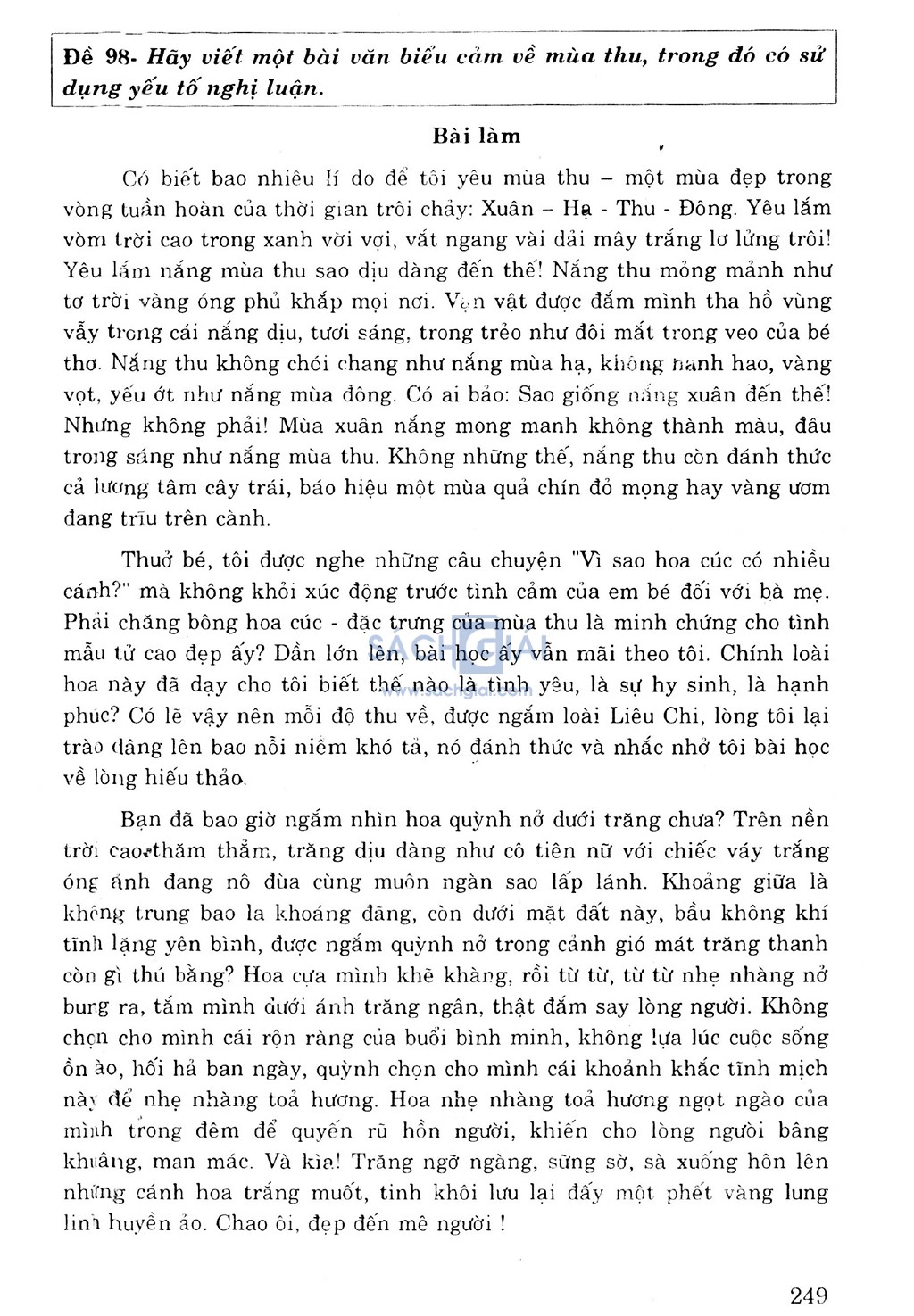 Đề 98- Hãy viết một bài văn biểu cảm về mùa thu, trong đó có sử dụng yếu tố nghị luận.

Bài làm

Có biết bao nhiêu lí do để tôi yêu mùa thu – một mùa đẹp trong vòng tuần hoàn của thời gian trôi chảy: Xuân – Hạ - Thu - Đông. Yêu lắm vòm trời cao trong xanh vời vợi, vắt ngang vài dải mây trắng lơ lửng trôi! Yêu lắm nắng mùa thu sao dịu dàng đến thế! Nắng thu mỏng mảnh như tơ trời vàng óng phủ khắp mọi nơi. Vạn vật được đắm mình tha hồ vùng vẫy trong cái nắng dịu, tươi sáng, trong trẻo như đôi mắt trong veo của bé thơ. Nắng thu không chói chang như nắng mùa hạ, không hanh hao, vàng vọt, yếu ớt như nắng mùa đông. Có ai bảo: Sao giống nắng xuân đến thế! Nhưng không phải! Mùa xuân nắng mong manh không thành màu, đâu trong sáng như nắng mùa thu. Không những thế, nắng thu còn đánh thức cả lương tâm cây trái, báo hiệu một mùa quả chín đỏ mọng hay vàng ươm đang trĩu trên cành.

Thuở bé, tôi được nghe những câu chuyện "Vì sao hoa cúc có nhiều cánh?" mà không khỏi xúc động trước tình cảm của em bé đối với bà mẹ. Phải chăng bông hoa cúc - đặc trưng của mùa thu là minh chứng cho tình mẫu tử cao đẹp ấy? Dần lớn lên, bài học ấy vẫn mãi theo tôi. Chính loài hoa này đã dạy cho tôi biết thế nào là tình yêu, là sự hy sinh, là hạnh phúc? Có lẽ vậy nên mỗi độ thu về, được ngắm loài Liêu Chi, lòng tôi lại trào dâng lên bao nỗi niềm khó tả, nó đánh thức và nhắc nhở tôi bài học về lòng hiếu thảo.

Bạn đã bao giờ ngắm nhìn hoa quỳnh nở dưới trăng chưa? Trên nền trời cao thăm thẳm, trăng dịu dàng như cô tiên nữ với chiếc váy trắng óng ánh đang nô đùa cùng muôn ngàn sao lấp lánh. Khoảng giữa là không trung bao la khoáng đãng, còn dưới mặt đất này, bầu không khí tĩnh lặng yên bình, được ngắm quỳnh nở trong cảnh gió mát trăng thanh còn gì thú bằng? Hoa cựa mình khẽ khàng, rồi từ từ, từ từ nhẹ nhàng nở bung ra, tắm mình dưới ánh trăng ngân, thật đắm say lòng người. Không chọn cho mình cái rộn ràng của buổi bình minh, không lựa lúc cuộc sống ồn ào, hối hả ban ngày, quỳnh chọn cho mình cái khoảnh khắc tĩnh mịch này để nhẹ nhàng toả hương. Hoa nhẹ nhàng toả hương ngọt ngào của mình trong đêm để quyến rũ hồn người, khiến cho lòng người bâng khuâng, man mác. Và kìa! Trăng ngỡ ngàng, sững sờ, sà xuống hôn lên những cánh hoa trắng muốt, tinh khôi lưu lại đấy một phết vàng lung linh huyền ảo. Chao ôi, đẹp đến mê người !

249